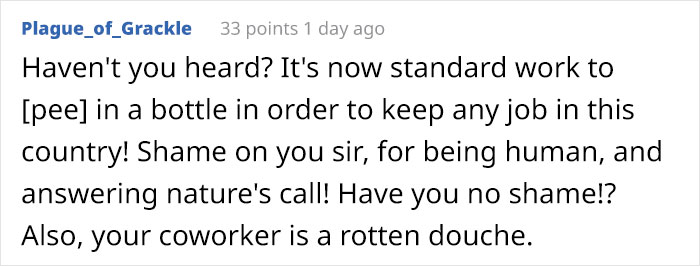 Plague_of_Grackle 33 points 1 day ago

Haven't you heard? It's now standard work to [pee] in a bottle in order to keep any job in this country! Shame on you sir, for being human, and answering nature's call! Have you no shame!? Also, your coworker is a rotten douche.